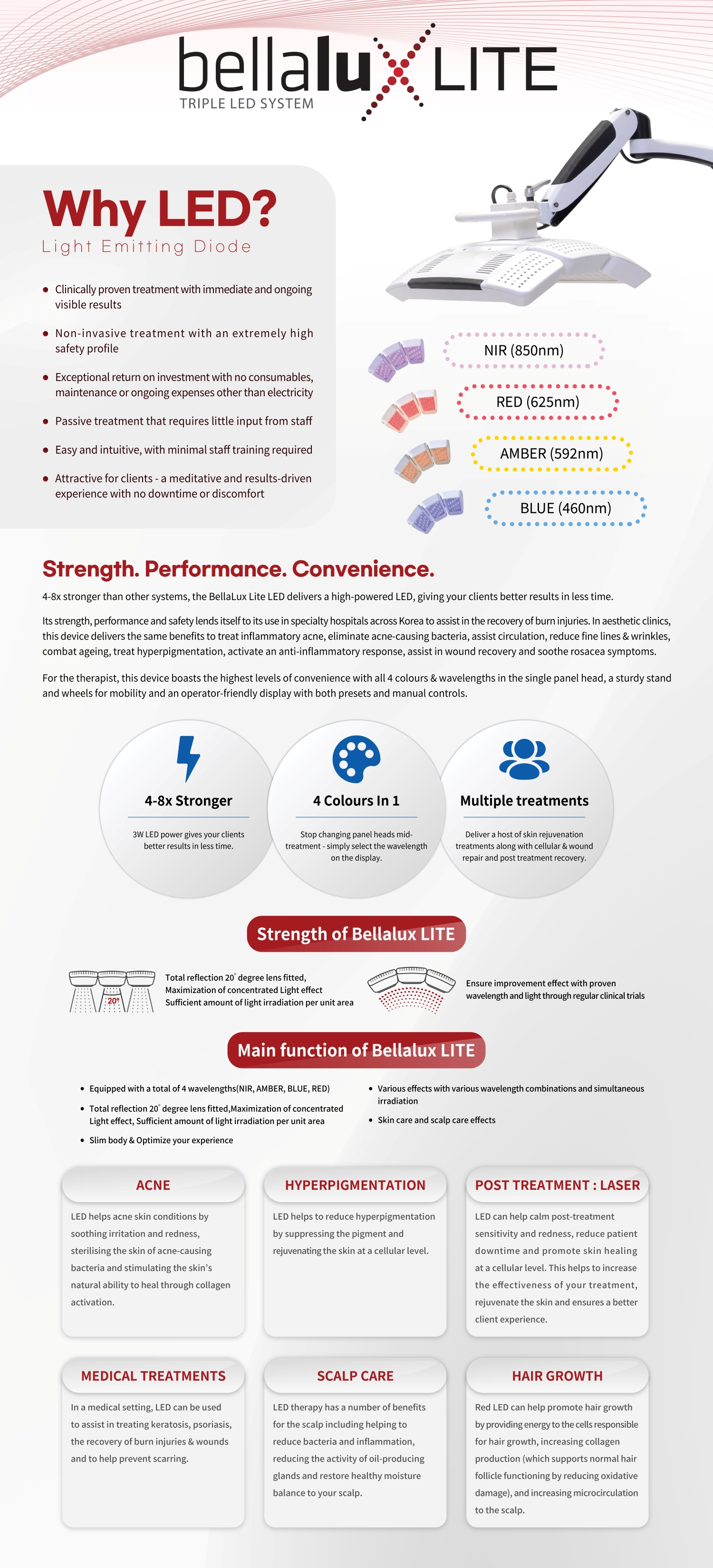 bellalux LITE
TRIPLE LED SYSTEM

Why LED?
Light Emitting Diode

- Clinically proven treatment with immediate and ongoing visible results
- Non-invasive treatment with an extremely high safety profile
- Exceptional return on investment with no consumables, maintenance or ongoing expenses other than electricity
- Passive treatment that requires little input from staff
- Easy and intuitive, with minimal staff training required
- Attractive for clients - a meditative and results-driven experience with no downtime or discomfort

NIR (850nm)
RED (625nm)
AMBER (592nm)
BLUE (460nm)

Strength. Performance. Convenience.

4-8x stronger than other systems, the BellaLux Lite LED delivers a high-powered LED, giving your clients better results in less time.

Its strength, performance and safety lends itself to its use in specialty hospitals across Korea to assist in the recovery of burn injuries. In aesthetic clinics, this device delivers the same benefits to treat inflammatory acne, eliminate acne-causing bacteria, assist circulation, reduce fine lines & wrinkles, combat ageing, treat hyperpigmentation, activate an anti-inflammatory response, assist in wound recovery and soothe rosacea symptoms.

For the therapist, this device boasts the highest levels of convenience with all 4 colours & wavelengths in the single panel head, a sturdy stand and wheels for mobility and an operator-friendly display with both presets and manual controls.

4-8x Stronger
3W LED power gives your clients better results in less time.

4 Colours In 1
Stop changing panel heads mid-treatment - simply select the wavelength on the display.

Multiple treatments
Deliver a host of skin rejuvenation treatments along with cellular & wound repair and post treatment recovery.

Strength of Bellalux LITE

20°
Total reflection 20° degree lens fitted, Maximization of concentrated Light effect Sufficient amount of light irradiation per unit area

Ensure improvement effect with proven wavelength and light through regular clinical trials

Main function of Bellalux LITE

- Equipped with a total of 4 wavelengths(NIR, AMBER, BLUE, RED)
- Total reflection 20° degree lens fitted,Maximization of concentrated Light effect, Sufficient amount of light irradiation per unit area
- Slim body & Optimize your experience
- Various effects with various wavelength combinations and simultaneous irradiation
- Skin care and scalp care effects

ACNE
LED helps acne skin conditions by soothing irritation and redness, sterilising the skin of acne-causing bacteria and stimulating the skin's natural ability to heal through collagen activation.

HYPERPIGMENTATION
LED helps to reduce hyperpigmentation by suppressing the pigment and rejuvenating the skin at a cellular level.

POST TREATMENT : LASER
LED can help calm post-treatment sensitivity and redness, reduce patient downtime and promote skin healing at a cellular level. This helps to increase the effectiveness of your treatment, rejuvenate the skin and ensures a better client experience.

MEDICAL TREATMENTS
In a medical setting, LED can be used to assist in treating keratosis, psoriasis, the recovery of burn injuries & wounds and to help prevent scarring.

SCALP CARE
LED therapy has a number of benefits for the scalp including helping to reduce bacteria and inflammation, reducing the activity of oil-producing glands and restore healthy moisture balance to your scalp.

HAIR GROWTH
Red LED can help promote hair growth by providing energy to the cells responsible for hair growth, increasing collagen production (which supports normal hair follicle functioning by reducing oxidative damage), and increasing microcirculation to the scalp.